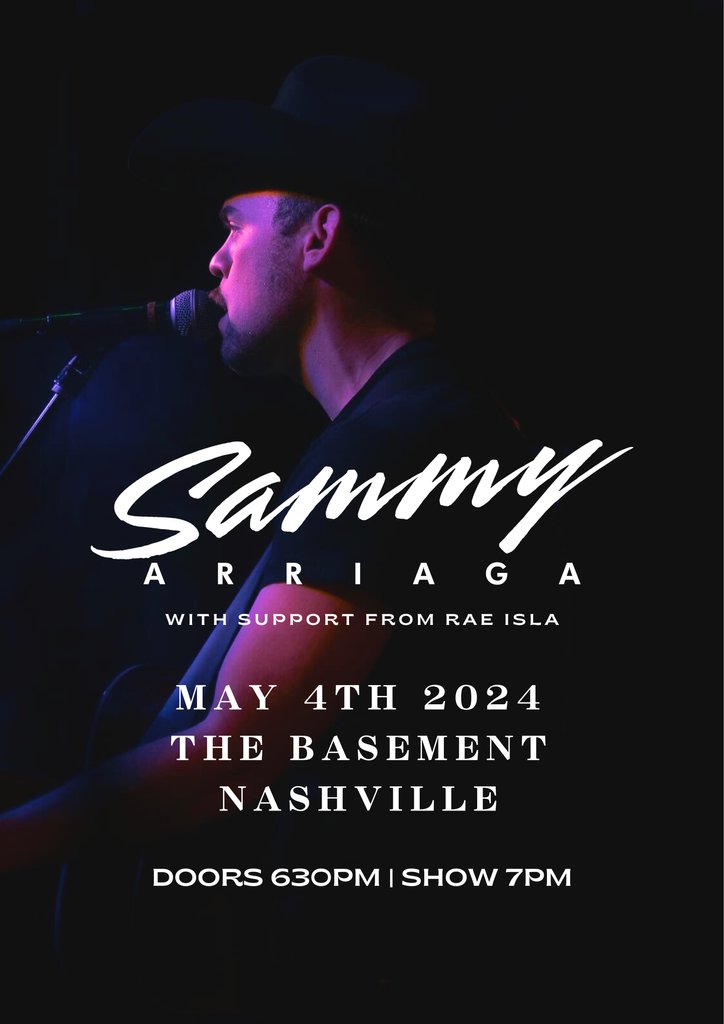 Sammy
ARRIAGA

WITH SUPPORT FROM RAE ISLA

MAY 4TH 2024
THE BASEMENT
NASHVILLE

DOORS 630PM | SHOW 7PM